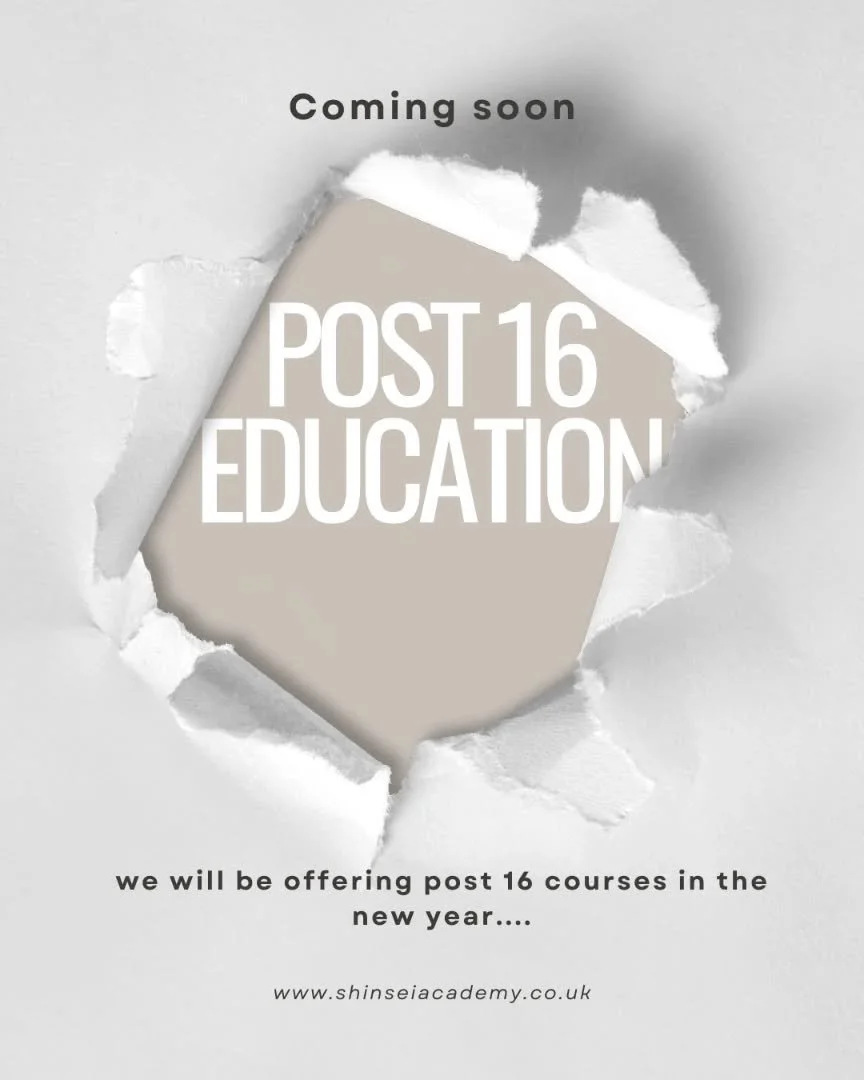 Coming soon

POST 16 EDUCATION

we will be offering post 16 courses in the new year....

www.shinseiacademy.co.uk